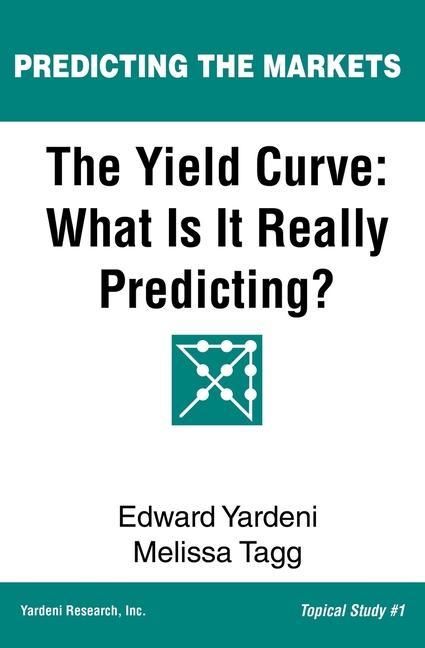 PREDICTING THE MARKETS

The Yield Curve: What Is It Really Predicting?

Edward Yardeni
Melissa Tagg

Yardeni Research, Inc.

Topical Study #1